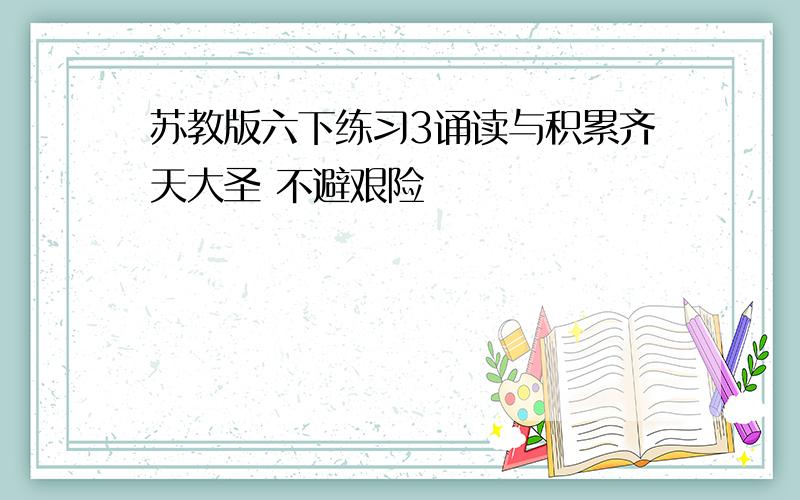 苏教版六下练习3诵读与积累齐天大圣 不避艰险